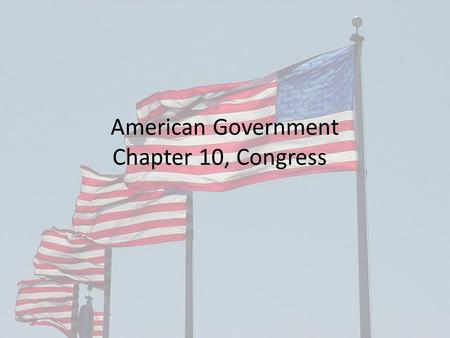 American Government
Chapter 10, Congress